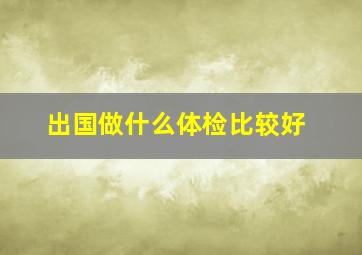 出国做什么体检比较好